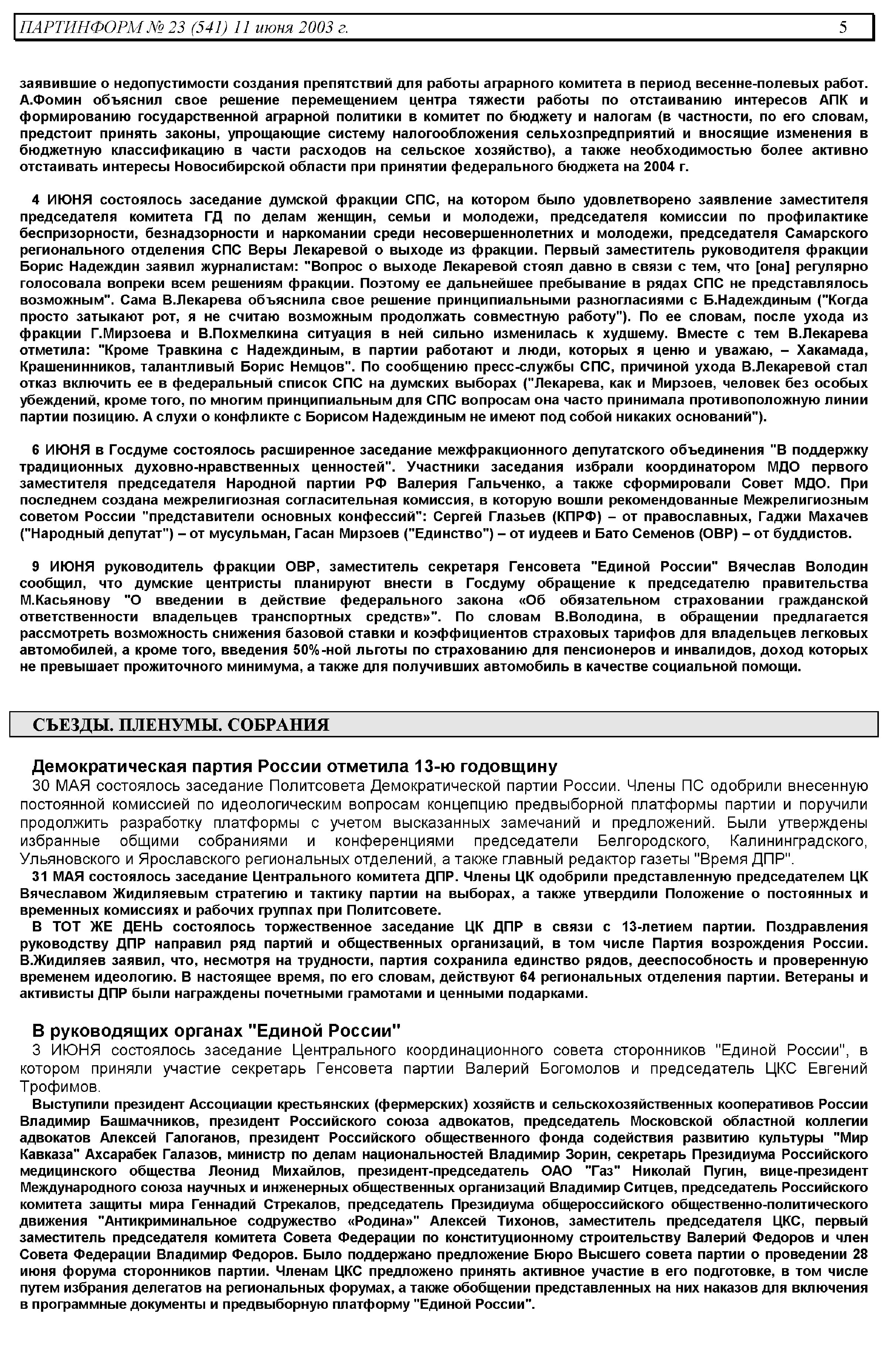 ПАРТИНФОРМ № 23 (541) 11 июня 2003 г. 5

заявившие о недопустимости создания препятствий для работы аграрного комитета в период весенне-полевых работ. А.Фомин объяснил свое решение перемещением центра тяжести работы по отстаиванию интересов АПК и формированию государственной аграрной политики в комитет по бюджету и налогам (в частности, по его словам, предстоит принять законы, упрощающие систему налогообложения сельхозпредприятий и вносящие изменения в бюджетную классификацию в части расходов на сельское хозяйство), а также необходимостью более активно отстаивать интересы Новосибирской области при принятии федерального бюджета на 2004 г.

4 ИЮНЯ состоялось заседание думской фракции СПС, на котором было удовлетворено заявление заместителя председателя комитета ГД по делам женщин, семьи и молодежи, председателя комиссии по профилактике беспризорности, безнадзорности и наркомании среди несовершеннолетних и молодежи, председателя Самарского регионального отделения СПС Веры Лекаревой о выходе из фракции. Первый заместитель руководителя фракции Борис Надеждин заявил журналистам: "Вопрос о выходе Лекаревой стоял давно в связи с тем, что [она] регулярно голосовала вопреки всем решениям фракции. Поэтому ее дальнейшее пребывание в рядах СПС не представлялось возможным". Сама В.Лекарева объяснила свое решение принципиальными разногласиями с Б.Надеждиным ("Когда просто затыкают рот, я не считаю возможным продолжать совместную работу"). По ее словам, после ухода из фракции Г.Мирзоева и В.Похмелкина ситуация в ней сильно изменилась к худшему. Вместе с тем В.Лекарева отметила: "Кроме Травкина с Надеждиным, в партии работают и люди, которых я ценю и уважаю, – Хакамада, Крашенинников, талантливый Борис Немцов". По сообщению пресс-службы СПС, причиной ухода В.Лекаревой стал отказ включить ее в федеральный список СПС на думских выборах ("Лекарева, как и Мирзоев, человек без особых убеждений, кроме того, по многим принципиальным для СПС вопросам она часто принимала противоположную линии партии позицию. А слухи о конфликте с Борисом Надеждиным не имеют под собой никаких оснований").

6 ИЮНЯ в Госдуме состоялось расширенное заседание межфракционного депутатского объединения "В поддержку традиционных духовно-нравственных ценностей". Участники заседания избрали координатором МДО первого заместителя председателя Народной партии РФ Валерия Гальченко, а также сформировали Совет МДО. При последнем создана межрелигиозная согласительная комиссия, в которую вошли рекомендованные Межрелигиозным советом России "представители основных конфессий": Сергей Глазьев (КПРФ) – от православных, Гаджи Махачев ("Народный депутат") – от мусульман, Гасан Мирзоев ("Единство") – от иудеев и Бато Семенов (ОВР) – от буддистов.

9 ИЮНЯ руководитель фракции ОВР, заместитель секретаря Генсовета "Единой России" Вячеслав Володин сообщил, что думские центристы планируют внести в Госдуму обращение к председателю правительства М.Касьянову "О введении в действие федерального закона «Об обязательном страховании гражданской ответственности владельцев транспортных средств»". По словам В.Володина, в обращении предлагается рассмотреть возможность снижения базовой ставки и коэффициентов страховых тарифов для владельцев легковых автомобилей, а кроме того, введения 50%-ной льготы по страхованию для пенсионеров и инвалидов, доход которых не превышает прожиточного минимума, а также для получивших автомобиль в качестве социальной помощи.

СЪЕЗДЫ. ПЛЕНУМЫ. СОБРАНИЯ

Демократическая партия России отметила 13-ю годовщину
30 МАЯ состоялось заседание Политсовета Демократической партии России. Члены ПС одобрили внесенную постоянной комиссией по идеологическим вопросам концепцию предвыборной платформы партии и поручили продолжить разработку платформы с учетом высказанных замечаний и предложений. Были утверждены избранные общими собраниями и конференциями председатели Белгородского, Калининградского, Ульяновского и Ярославского региональных отделений, а также главный редактор газеты "Время ДПР".
31 МАЯ состоялось заседание Центрального комитета ДПР. Члены ЦК одобрили представленную председателем ЦК Вячеславом Жидиляевым стратегию и тактику партии на выборах, а также утвердили Положение о постоянных и временных комиссиях и рабочих группах при Политсовете.
В ТОТ ЖЕ ДЕНЬ состоялось торжественное заседание ЦК ДПР в связи с 13-летием партии. Поздравления руководству ДПР направил ряд партий и общественных организаций, в том числе Партия возрождения России. В.Жидиляев заявил, что, несмотря на трудности, партия сохранила единство рядов, дееспособность и проверенную временем идеологию. В настоящее время, по его словам, действуют 64 региональных отделения партии. Ветераны и активисты ДПР были награждены почетными грамотами и ценными подарками.

В руководящих органах "Единой России"
3 ИЮНЯ состоялось заседание Центрального координационного совета сторонников "Единой России", в котором приняли участие секретарь Генсовета партии Валерий Богомолов и председатель ЦКС Евгений Трофимов.
Выступили президент Ассоциации крестьянских (фермерских) хозяйств и сельскохозяйственных кооперативов России Владимир Башмачников, президент Российского союза адвокатов, председатель Московской областной коллегии адвокатов Алексей Галоганов, президент Российского общественного фонда содействия развитию культуры "Мир Кавказа" Ахсарабек Галазов, министр по делам национальностей Владимир Зорин, секретарь Президиума Российского медицинского общества Леонид Михайлов, президент-председатель ОАО "Газ" Николай Пугин, вице-президент Международного союза научных и инженерных общественных организаций Владимир Ситцев, председатель Российского комитета защиты мира Геннадий Стрекалов, председатель Президиума общероссийского общественно-политического движения "Антикриминальное содружество «Родина»" Алексей Тихонов, заместитель председателя ЦКС, первый заместитель председателя комитета Совета Федерации по конституционному строительству Валерий Федоров и член Совета Федерации Владимир Федоров. Было поддержано предложение Бюро Высшего совета партии о проведении 28 июня форума сторонников партии. Членам ЦКС предложено принять активное участие в его подготовке, в том числе путем избрания делегатов на региональных форумах, а также обобщении представленных на них наказов для включения в программные документы и предвыборную платформу "Единой России".